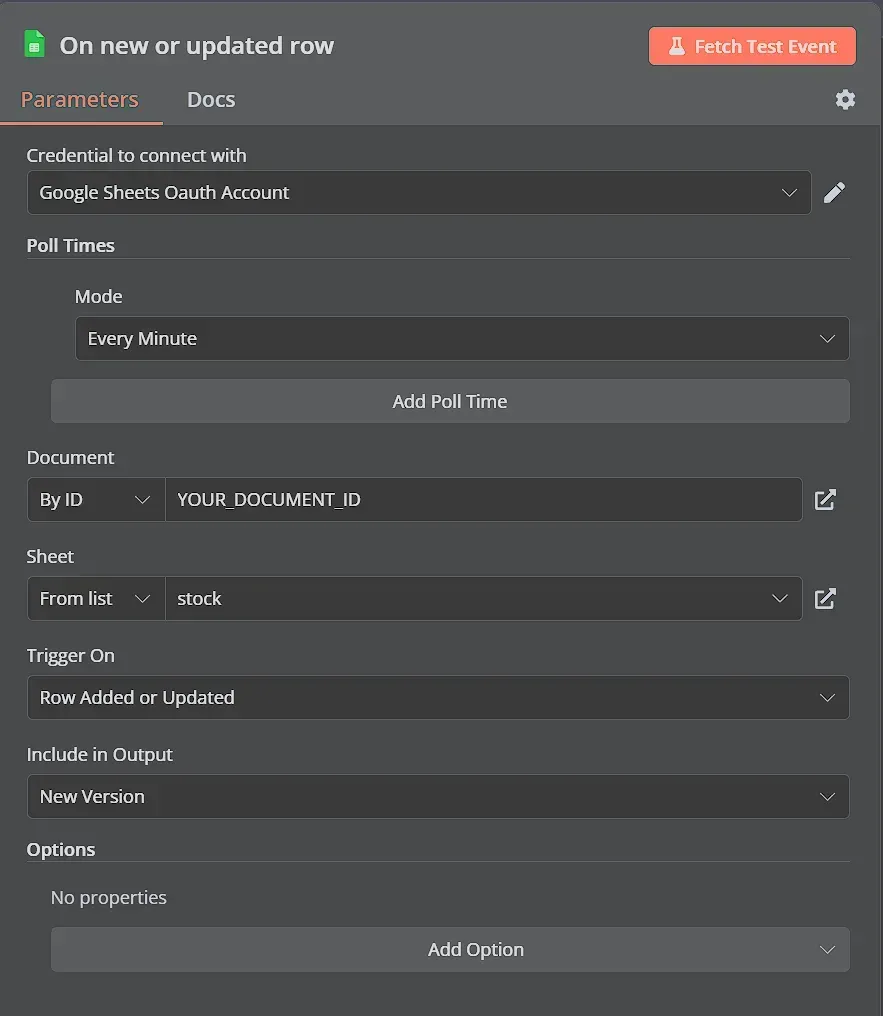 On new or updated row

Fetch Test Event

Parameters

Docs

Credential to connect with

Google Sheets Oauth Account

Poll Times

Mode

Every Minute

Add Poll Time

Document

By ID

YOUR_DOCUMENT_ID

Sheet

From list

stock

Trigger On

Row Added or Updated

Include in Output

New Version

Options

No properties

Add Option